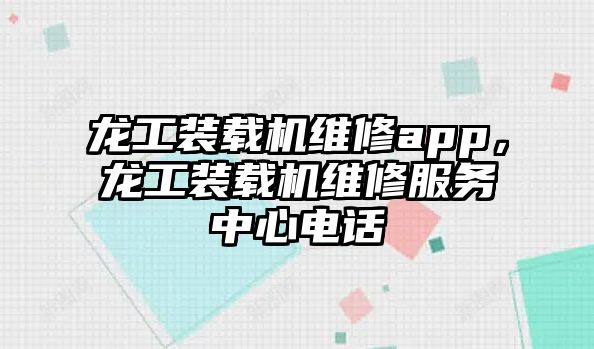 龙工装载机维修app，龙工装载机维修服务中心电话